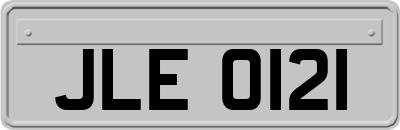 JLE 0121